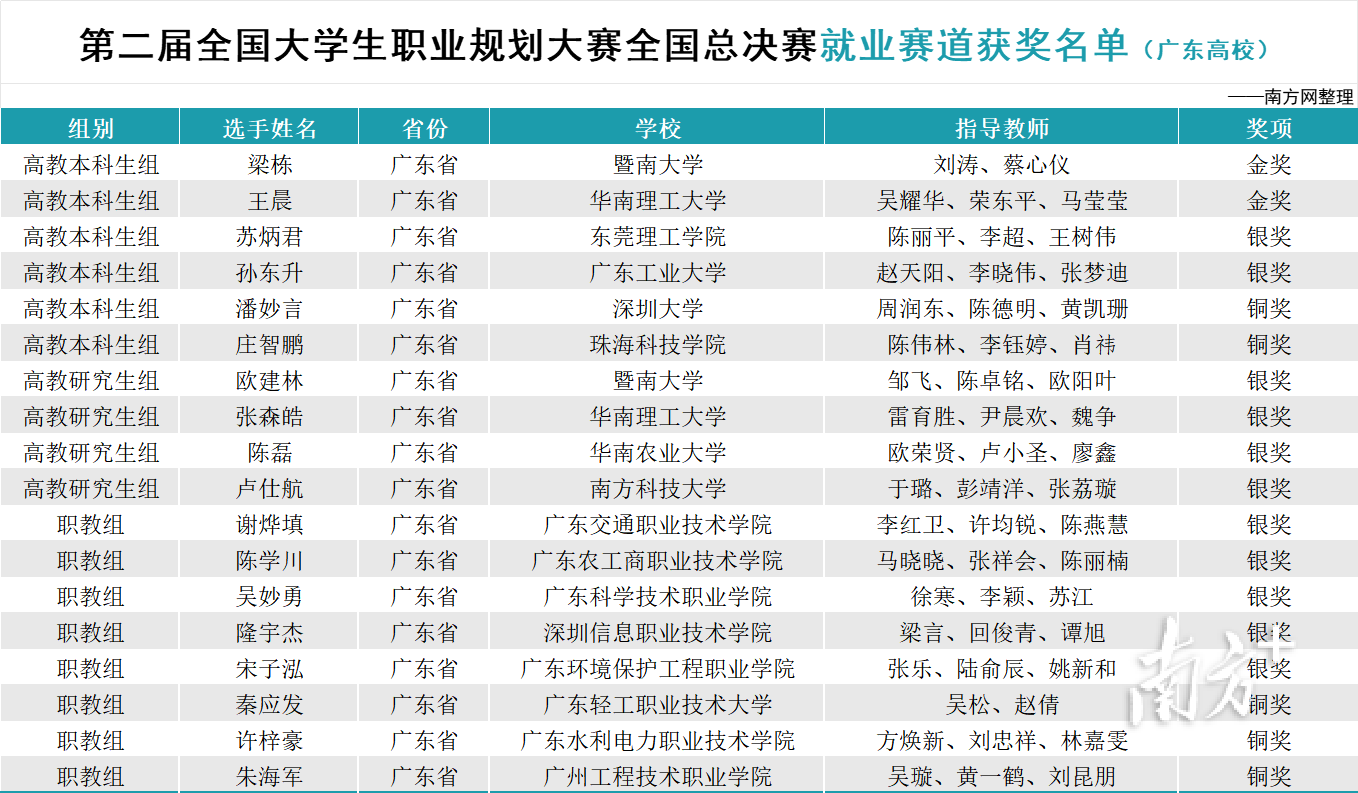 第二届全国大学生职业规划大赛全国总决赛就业赛道获奖名单（广东高校）

——南方网整理

| 组别 | 选手姓名 | 省份 | 学校 | 指导教师 | 奖项 |
|---|---|---|---|---|---|
| 高教本科生组 | 梁栋 | 广东省 | 暨南大学 | 刘涛、蔡心仪 | 金奖 |
| 高教本科生组 | 王晨 | 广东省 | 华南理工大学 | 吴耀华、荣东平、马莹莹 | 金奖 |
| 高教本科生组 | 苏炳君 | 广东省 | 东莞理工学院 | 陈丽平、李超、王树伟 | 银奖 |
| 高教本科生组 | 孙东升 | 广东省 | 广东工业大学 | 赵天阳、李晓伟、张梦迪 | 银奖 |
| 高教本科生组 | 潘妙言 | 广东省 | 深圳大学 | 周润东、陈德明、黄凯珊 | 铜奖 |
| 高教本科生组 | 庄智鹏 | 广东省 | 珠海科技学院 | 陈伟林、李钰婷、肖祎 | 铜奖 |
| 高教研究生组 | 欧建林 | 广东省 | 暨南大学 | 邹飞、陈卓铭、欧阳叶 | 银奖 |
| 高教研究生组 | 张森皓 | 广东省 | 华南理工大学 | 雷育胜、尹晨欢、魏争 | 银奖 |
| 高教研究生组 | 陈磊 | 广东省 | 华南农业大学 | 欧荣贤、卢小圣、廖鑫 | 银奖 |
| 高教研究生组 | 卢仕航 | 广东省 | 南方科技大学 | 于璐、彭靖洋、张荔璇 | 银奖 |
| 职教组 | 谢烨填 | 广东省 | 广东交通职业技术学院 | 李红卫、许均锐、陈燕慧 | 银奖 |
| 职教组 | 陈学川 | 广东省 | 广东农工商职业技术学院 | 马晓晓、张祥会、陈丽楠 | 银奖 |
| 职教组 | 吴妙勇 | 广东省 | 广东科学技术职业学院 | 徐寒、李颖、苏江 | 银奖 |
| 职教组 | 隆宇杰 | 广东省 | 深圳信息职业技术学院 | 梁言、回俊青、谭旭 | 银奖 |
| 职教组 | 宋子泓 | 广东省 | 广东环境保护工程职业学院 | 张乐、陆俞辰、姚新和 | 银奖 |
| 职教组 | 秦应发 | 广东省 | 广东轻工职业技术大学 | 吴松、赵倩 | 铜奖 |
| 职教组 | 许梓豪 | 广东省 | 广东水利电力职业技术学院 | 方焕新、刘忠祥、林嘉雯 | 铜奖 |
| 职教组 | 朱海军 | 广东省 | 广州工程技术职业学院 | 吴璇、黄一鹤、刘昆朋 | 铜奖 |

南方+